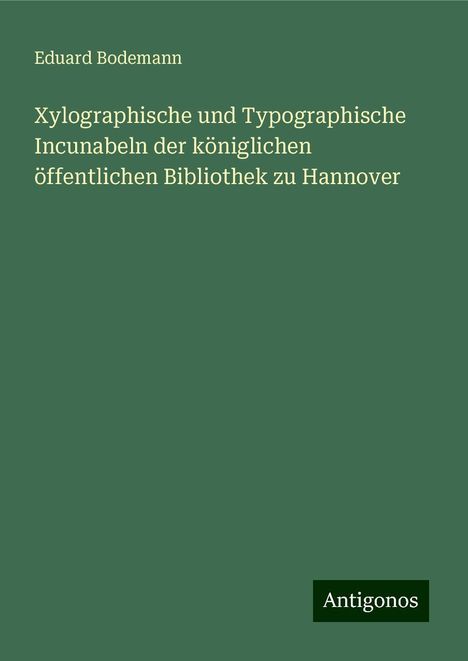 Eduard Bodemann

Xylographische und Typographische Incunabeln der königlichen öffentlichen Bibliothek zu Hannover

Antigonos